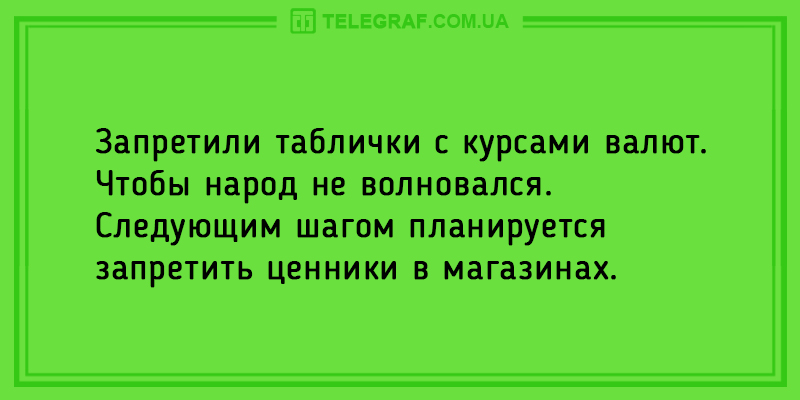 TELEGRAF.COM.UA

Запретили таблички с курсами валют. Чтобы народ не волновался. Следующим шагом планируется запретить ценники в магазинах.